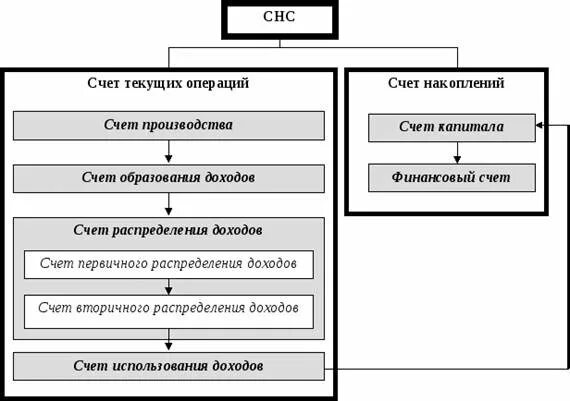 СНС

Счет текущих операций

Счет производства

Счет образования доходов

Счет распределения доходов

Счет первичного распределения доходов

Счет вторичного распределения доходов

Счет использования доходов

Счет накоплений

Счет капитала

Финансовый счет